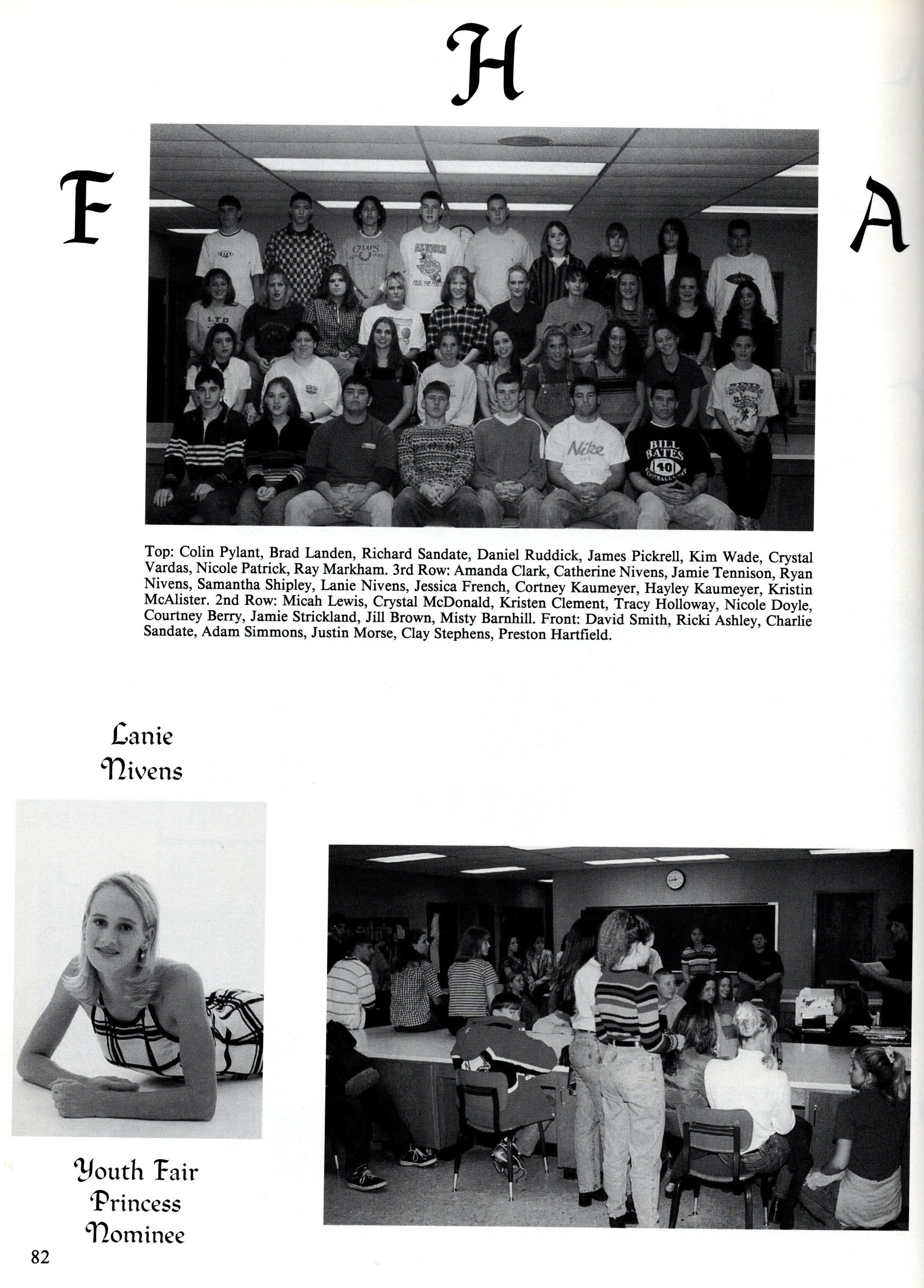 H

F

A

Top: Colin Pylant, Brad Landen, Richard Sandate, Daniel Ruddick, James Pickrell, Kim Wade, Crystal Vardas, Nicole Patrick, Ray Markham. 3rd Row: Amanda Clark, Catherine Nivens, Jamie Tennison, Ryan Nivens, Samantha Shipley, Lanie Nivens, Jessica French, Cortney Kaumeyer, Hayley Kaumeyer, Kristin McAlister. 2nd Row: Micah Lewis, Crystal McDonald, Kristen Clement, Tracy Holloway, Nicole Doyle, Courtney Berry, Jamie Strickland, Jill Brown, Misty Barnhill. Front: David Smith, Ricki Ashley, Charlie Sandate, Adam Simmons, Justin Morse, Clay Stephens, Preston Hartfield.

Lanie
Nivens

Youth Fair
Princess
Nominee

82